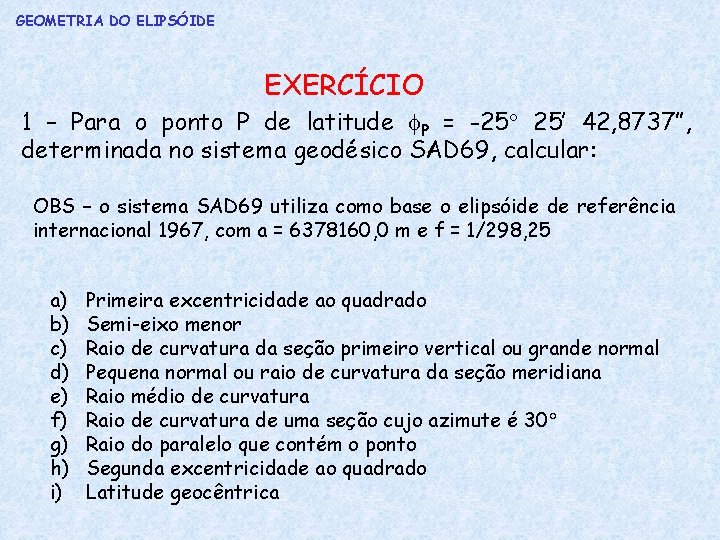 GEOMETRIA DO ELIPSÓIDE

EXERCÍCIO

1 – Para o ponto P de latitude $\phi_P$ = -25° 25' 42,8737", determinada no sistema geodésico SAD69, calcular:

OBS – o sistema SAD69 utiliza como base o elipsóide de referência internacional 1967, com a = 6378160,0 m e f = 1/298,25

a) Primeira excentricidade ao quadrado
b) Semi-eixo menor
c) Raio de curvatura da seção primeiro vertical ou grande normal
d) Pequena normal ou raio de curvatura da seção meridiana
e) Raio médio de curvatura
f) Raio de curvatura de uma seção cujo azimute é 30°
g) Raio do paralelo que contém o ponto
h) Segunda excentricidade ao quadrado
i) Latitude geocêntrica